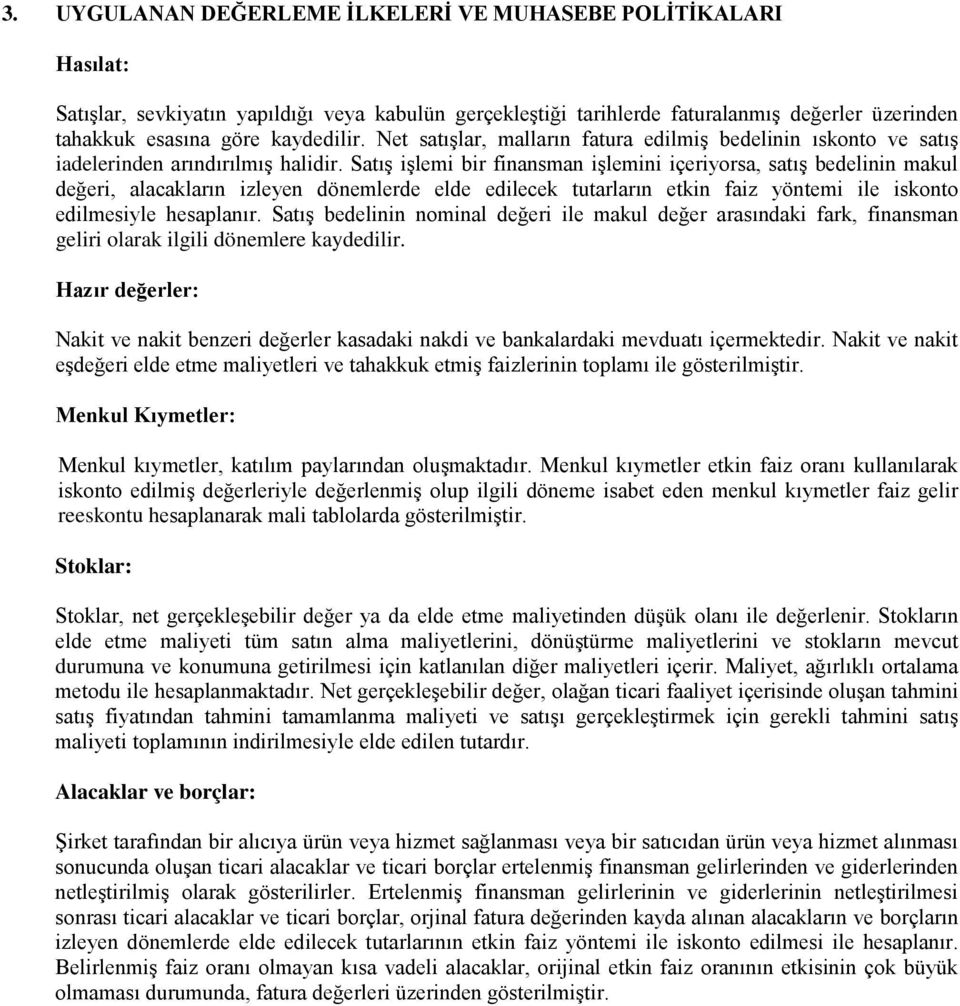 3. UYGULANAN DEĞERLEME İLKELERİ VE MUHASEBE POLİTİKALARI

Hasılat:

Satışlar, sevkiyatın yapıldığı veya kabulün gerçekleştiği tarihlerde faturalanmış değerler üzerinden tahakkuk esasına göre kaydedilir. Net satışlar, malların fatura edilmiş bedelinin ıskonto ve satış iadelerinden arındırılmış halidir. Satış işlemi bir finansman işlemini içeriyorsa, satış bedelinin makul değeri, alacakların izleyen dönemlerde elde edilecek tutarların etkin faiz yöntemi ile iskonto edilmesiyle hesaplanır. Satış bedelinin nominal değeri ile makul değer arasındaki fark, finansman geliri olarak ilgili dönemlere kaydedilir.

Hazır değerler:

Nakit ve nakit benzeri değerler kasadaki nakdi ve bankalardaki mevduatı içermektedir. Nakit ve nakit eşdeğeri elde etme maliyetleri ve tahakkuk etmiş faizlerinin toplamı ile gösterilmiştir.

Menkul Kıymetler:

Menkul kıymetler, katılım paylarından oluşmaktadır. Menkul kıymetler etkin faiz oranı kullanılarak iskonto edilmiş değerleriyle değerlenmiş olup ilgili döneme isabet eden menkul kıymetler faiz gelir reeskontu hesaplanarak mali tablolarda gösterilmiştir.

Stoklar:

Stoklar, net gerçekleşebilir değer ya da elde etme maliyetinden düşük olanı ile değerlenir. Stokların elde etme maliyeti tüm satın alma maliyetlerini, dönüştürme maliyetlerini ve stokların mevcut durumuna ve konumuna getirilmesi için katlanılan diğer maliyetleri içerir. Maliyet, ağırlıklı ortalama metodu ile hesaplanmaktadır. Net gerçekleşebilir değer, olağan ticari faaliyet içerisinde oluşan tahmini satış fiyatından tahmini tamamlanma maliyeti ve satışı gerçekleştirmek için gerekli tahmini satış maliyeti toplamının indirilmesiyle elde edilen tutardır.

Alacaklar ve borçlar:

Şirket tarafından bir alıcıya ürün veya hizmet sağlanması veya bir satıcıdan ürün veya hizmet alınması sonucunda oluşan ticari alacaklar ve ticari borçlar ertelenmiş finansman gelirlerinden ve giderlerinden netleştirilmiş olarak gösterilirler. Ertelenmiş finansman gelirlerinin ve giderlerinin netleştirilmesi sonrası ticari alacaklar ve ticari borçlar, orjinal fatura değerinden kayda alınan alacakların ve borçların izleyen dönemlerde elde edilecek tutarlarının etkin faiz yöntemi ile iskonto edilmesi ile hesaplanır. Belirlenmiş faiz oranı olmayan kısa vadeli alacaklar, orijinal etkin faiz oranının etkisinin çok büyük olmaması durumunda, fatura değerleri üzerinden gösterilmiştir.